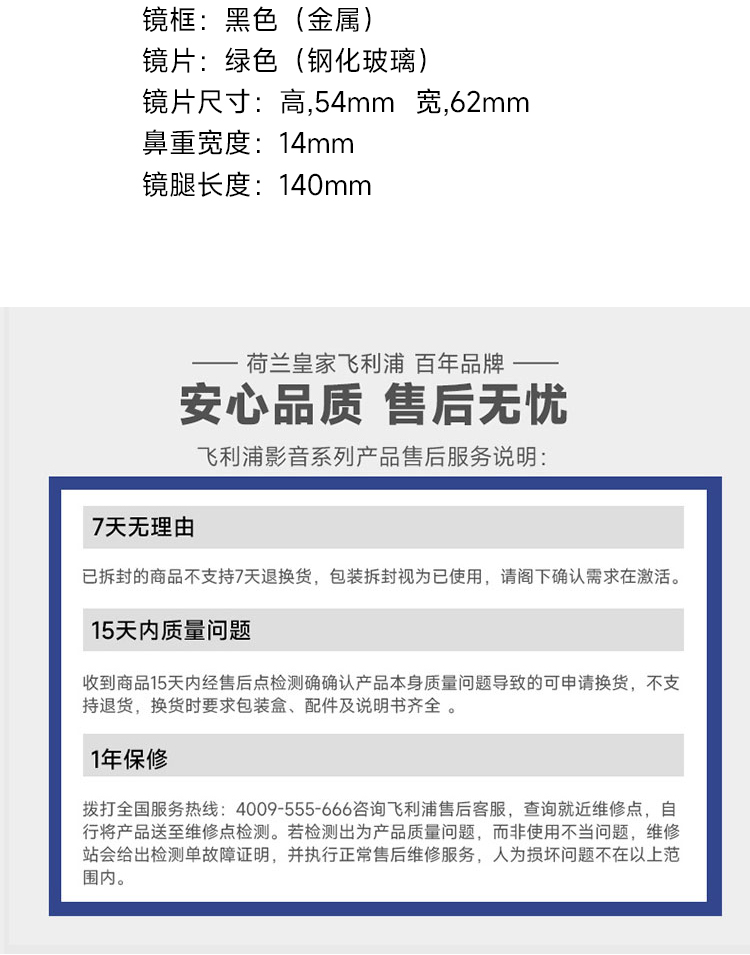 镜框：黑色（金属）
镜片：绿色（钢化玻璃）
镜片尺寸：高,54mm 宽,62mm
鼻重宽度：14mm
镜腿长度：140mm

—— 荷兰皇家飞利浦 百年品牌 ——
安心品质 售后无忧
飞利浦影音系列产品售后服务说明：

7天无理由

已拆封的商品不支持7天退换货，包装拆封视为已使用，请阁下确认需求在激活。

15天内质量问题

收到商品15天内经售后点检测确确认产品本身质量问题导致的可申请换货，不支持退货，换货时要求包装盒、配件及说明书齐全 。

1年保修

拨打全国服务热线：4009-555-666咨询飞利浦售后客服，查询就近维修点，自行将产品送至维修点检测。若检测出为产品质量问题，而非使用不当问题，维修站会给出检测单故障证明，并执行正常售后维修服务，人为损坏问题不在以上范围内。